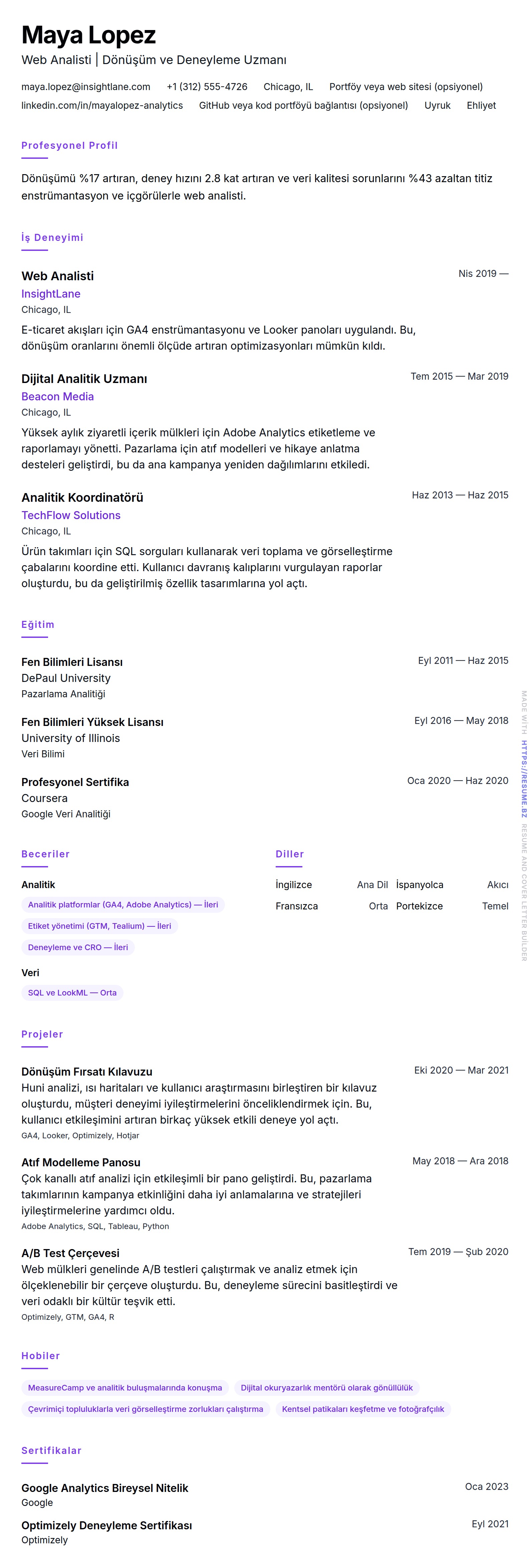 Maya Lopez
Web Analisti | Dönüşüm ve Deneyleme Uzmanı

maya.lopez@insightlane.com +1 (312) 555-4726 Chicago, IL Portföy veya web sitesi (opsiyonel)
linkedin.com/in/mayalopez-analytics GitHub veya kod portföyü bağlantısı (opsiyonel) Uyruk Ehliyet

Profesyonel Profil

Dönüşümü %17 artıran, deney hızını 2.8 kat artıran ve veri kalitesi sorunlarını %43 azaltan titiz enstrümantasyon ve içgörülerle web analisti.

İş Deneyimi

Web Analisti
Nis 2019 —
InsightLane
Chicago, IL
E-ticaret akışları için GA4 enstrümantasyonu ve Looker panoları uygulandı. Bu, dönüşüm oranlarını önemli ölçüde artıran optimizasyonları mümkün kıldı.

Dijital Analitik Uzmanı
Tem 2015 — Mar 2019
Beacon Media
Chicago, IL
Yüksek aylık ziyaretli içerik mülkleri için Adobe Analytics etiketleme ve raporlamayı yönetti. Pazarlama için atıf modelleri ve hikaye anlatma desteleri geliştirdi, bu da ana kampanya yeniden dağılımlarını etkiledi.

Analitik Koordinatörü
Haz 2013 — Haz 2015
TechFlow Solutions
Chicago, IL
Ürün takımları için SQL sorguları kullanarak veri toplama ve görselleştirme çabalarını koordine etti. Kullanıcı davranış kalıplarını vurgulayan raporlar oluşturdu, bu da geliştirilmiş özellik tasarımlarına yol açtı.

Eğitim

Fen Bilimleri Lisansı
Eyl 2011 — Haz 2015
DePaul University
Pazarlama Analitiği

Fen Bilimleri Yüksek Lisansı
Eyl 2016 — May 2018
University of Illinois
Veri Bilimi

Profesyonel Sertifika
Oca 2020 — Haz 2020
Coursera
Google Veri Analitiği

Beceriler

Analitik
Analitik platformlar (GA4, Adobe Analytics) — İleri
Etiket yönetimi (GTM, Tealium) — İleri
Deneyleme ve CRO — İleri

Veri
SQL ve LookML — Orta

Diller

İngilizce Ana Dil
İspanyolca Akıcı
Fransızca Orta
Portekizce Temel

Projeler

Dönüşüm Fırsatı Kılavuzu
Eki 2020 — Mar 2021
Huni analizi, ısı haritaları ve kullanıcı araştırmasını birleştiren bir kılavuz oluşturdu, müşteri deneyimi iyileştirmelerini önceliklendirmek için. Bu, kullanıcı etkileşimini artıran birkaç yüksek etkili deneye yol açtı.
GA4, Looker, Optimizely, Hotjar

Atıf Modelleme Panosu
May 2018 — Ara 2018
Çok kanallı atıf analizi için etkileşimli bir pano geliştirdi. Bu, pazarlama takımlarının kampanya etkinliğini daha iyi anlamalarına ve stratejileri iyileştirmelerine yardımcı oldu.
Adobe Analytics, SQL, Tableau, Python

A/B Test Çerçevesi
Tem 2019 — Şub 2020
Web mülkleri genelinde A/B testleri çalıştırmak ve analiz etmek için ölçeklenebilir bir çerçeve oluşturdu. Bu, deneyleme sürecini basitleştirdi ve veri odaklı bir kültür teşvik etti.
Optimizely, GTM, GA4, R

Hobiler

MeasureCamp ve analitik buluşmalarında konuşma
Dijital okuryazarlık mentörü olarak gönüllülük
Çevrimiçi topluluklarla veri görselleştirme zorlukları çalıştırma
Kentsel patikaları keşfetme ve fotoğrafçılık

Sertifikalar

Google Analytics Bireysel Nitelik
Oca 2023
Google

Optimizely Deneyleme Sertifikası
Eyl 2021
Optimizely

MADE WITH HTTPS://RESUME.BZ RESUME AND COVER LETTER BUILDER